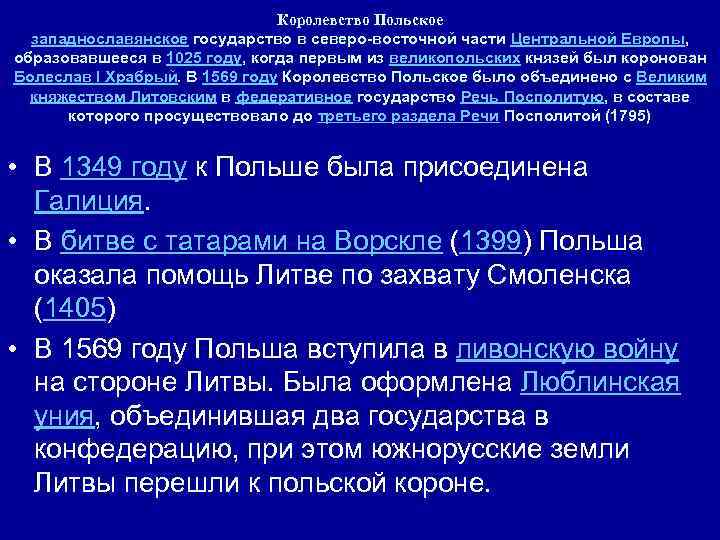 Королевство Польское

западнославянское государство в северо-восточной части Центральной Европы, образовавшееся в 1025 году, когда первым из великопольских князей был коронован Болеслав I Храбрый. В 1569 году Королевство Польское было объединено с Великим княжеством Литовским в федеративное государство Речь Посполитую, в составе которого просуществовало до третьего раздела Речи Посполитой (1795)

• В 1349 году к Польше была присоединена Галиция.

• В битве с татарами на Ворскле (1399) Польша оказала помощь Литве по захвату Смоленска (1405)

• В 1569 году Польша вступила в ливонскую войну на стороне Литвы. Была оформлена Люблинская уния, объединившая два государства в конфедерацию, при этом южнорусские земли Литвы перешли к польской короне.